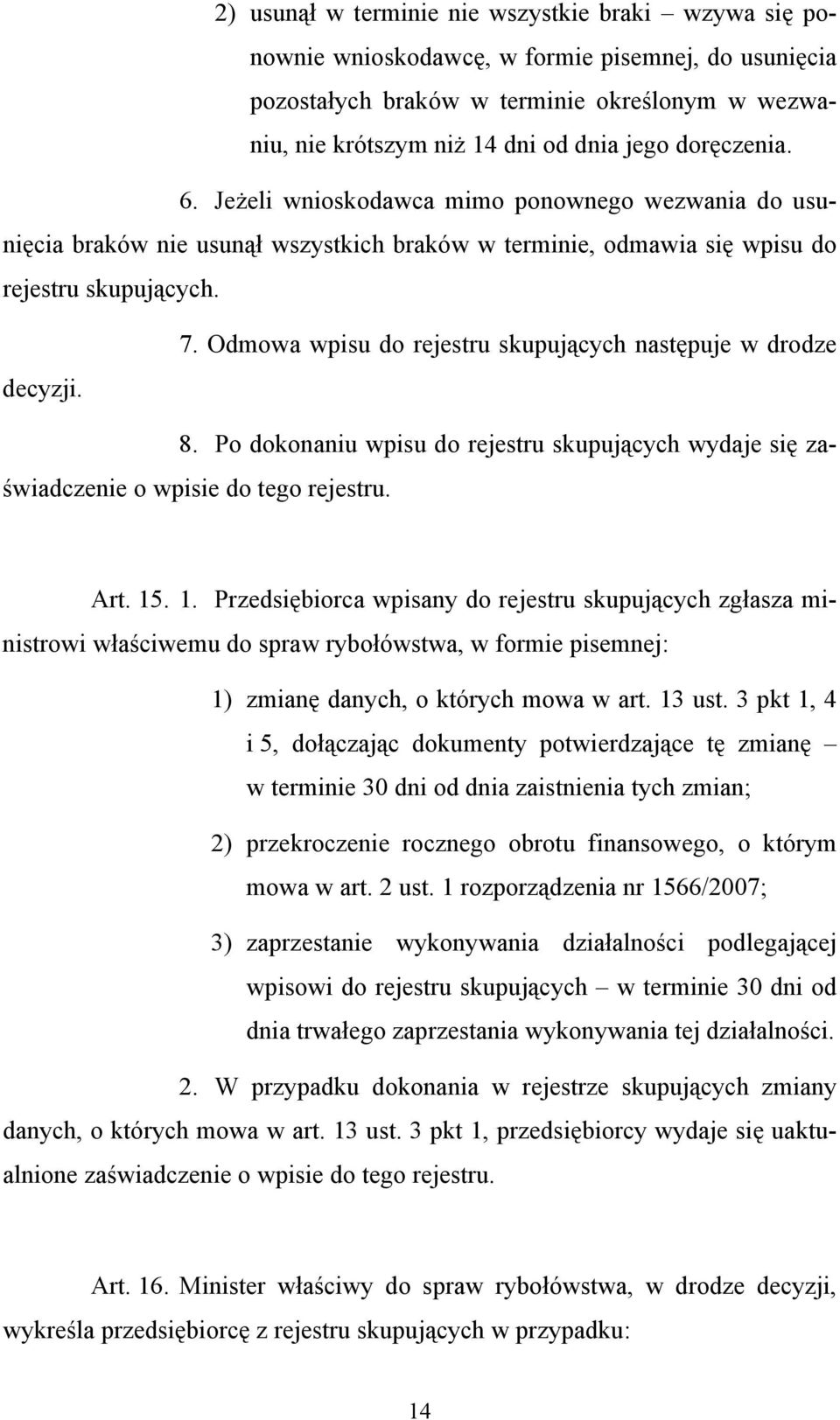 2) usunął w terminie nie wszystkie braki – wzywa się ponownie wnioskodawcę, w formie pisemnej, do usunięcia pozostałych braków w terminie określonym w wezwaniu, nie krótszym niż 14 dni od dnia jego doręczenia.

6. Jeżeli wnioskodawca mimo ponownego wezwania do usunięcia braków nie usunął wszystkich braków w terminie, odmawia się wpisu do rejestru skupujących.

7. Odmowa wpisu do rejestru skupujących następuje w drodze decyzji.

8. Po dokonaniu wpisu do rejestru skupujących wydaje się zaświadczenie o wpisie do tego rejestru.

Art. 15. 1. Przedsiębiorca wpisany do rejestru skupujących zgłasza ministrowi właściwemu do spraw rybołówstwa, w formie pisemnej:

1) zmianę danych, o których mowa w art. 13 ust. 3 pkt 1, 4 i 5, dołączając dokumenty potwierdzające tę zmianę – w terminie 30 dni od dnia zaistnienia tych zmian;

2) przekroczenie rocznego obrotu finansowego, o którym mowa w art. 2 ust. 1 rozporządzenia nr 1566/2007;

3) zaprzestanie wykonywania działalności podlegającej wpisowi do rejestru skupujących – w terminie 30 dni od dnia trwałego zaprzestania wykonywania tej działalności.

2. W przypadku dokonania w rejestrze skupujących zmiany danych, o których mowa w art. 13 ust. 3 pkt 1, przedsiębiorcy wydaje się uaktualnione zaświadczenie o wpisie do tego rejestru.

Art. 16. Minister właściwy do spraw rybołówstwa, w drodze decyzji, wykreśla przedsiębiorcę z rejestru skupujących w przypadku:

14